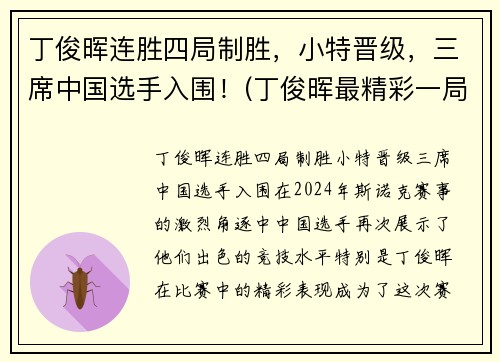 丁俊晖连胜四局制胜，小特晋级，三席中国选手入围！（丁俊晖最精彩一局

丁俊晖连胜四局制胜小特晋级三席中国选手入围在2024年斯诺克赛事的激烈角逐中中国选手再次展示了他们出色的竞技水平特别是丁俊晖在比赛中的精彩表现成为了这次赛